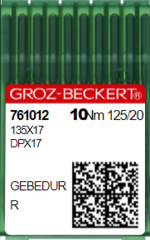 GROZ-BECKERT®

761012 10 Nm 125/20
135X17
DPX17

GEBEDUR
R